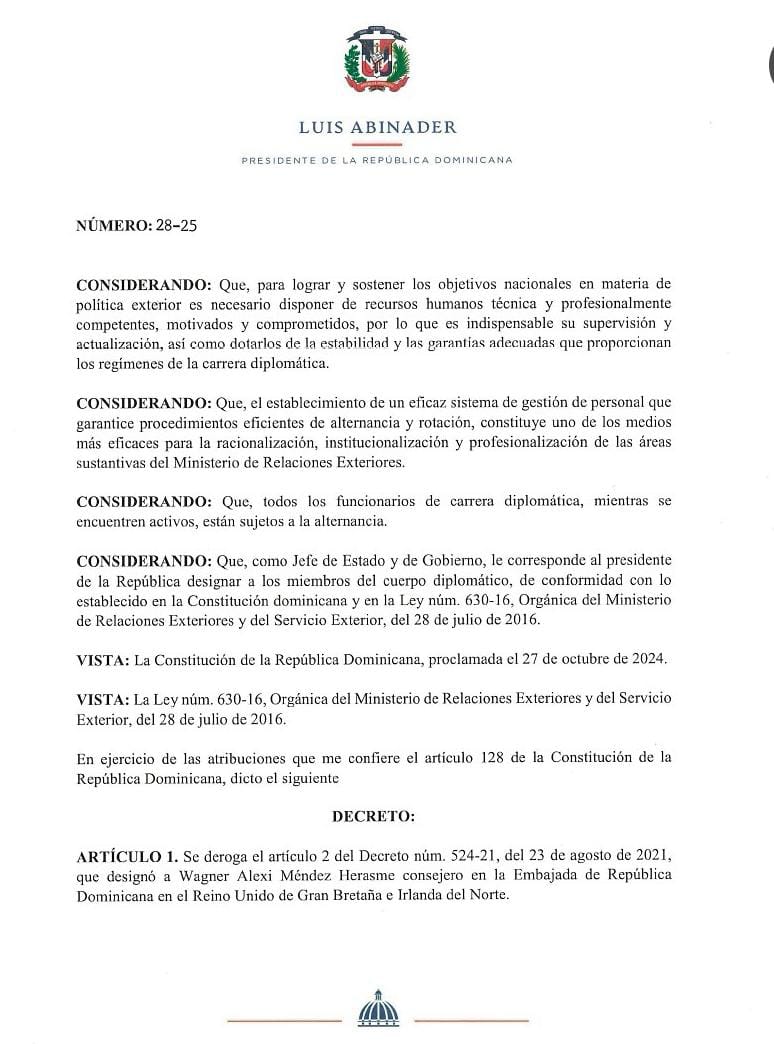 LUIS ABINADER

PRESIDENTE DE LA REPÚBLICA DOMINICANA

NÚMERO: 28-25

CONSIDERANDO: Que, para lograr y sostener los objetivos nacionales en materia de política exterior es necesario disponer de recursos humanos técnica y profesionalmente competentes, motivados y comprometidos, por lo que es indispensable su supervisión y actualización, así como dotarlos de la estabilidad y las garantías adecuadas que proporcionan los regímenes de la carrera diplomática.

CONSIDERANDO: Que, el establecimiento de un eficaz sistema de gestión de personal que garantice procedimientos eficientes de alternancia y rotación, constituye uno de los medios más eficaces para la racionalización, institucionalización y profesionalización de las áreas sustantivas del Ministerio de Relaciones Exteriores.

CONSIDERANDO: Que, todos los funcionarios de carrera diplomática, mientras se encuentren activos, están sujetos a la alternancia.

CONSIDERANDO: Que, como Jefe de Estado y de Gobierno, le corresponde al presidente de la República designar a los miembros del cuerpo diplomático, de conformidad con lo establecido en la Constitución dominicana y en la Ley núm. 630-16, Orgánica del Ministerio de Relaciones Exteriores y del Servicio Exterior, del 28 de julio de 2016.

VISTA: La Constitución de la República Dominicana, proclamada el 27 de octubre de 2024.

VISTA: La Ley núm. 630-16, Orgánica del Ministerio de Relaciones Exteriores y del Servicio Exterior, del 28 de julio de 2016.

En ejercicio de las atribuciones que me confiere el artículo 128 de la Constitución de la República Dominicana, dicto el siguiente

DECRETO:

ARTÍCULO 1. Se deroga el artículo 2 del Decreto núm. 524-21, del 23 de agosto de 2021, que designó a Wagner Alexi Méndez Herasme consejero en la Embajada de República Dominicana en el Reino Unido de Gran Bretaña e Irlanda del Norte.